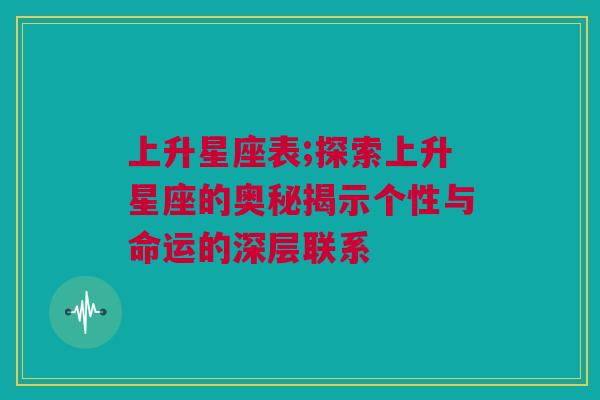 上升星座表;探索上升星座的奥秘揭示个性与命运的深层联系